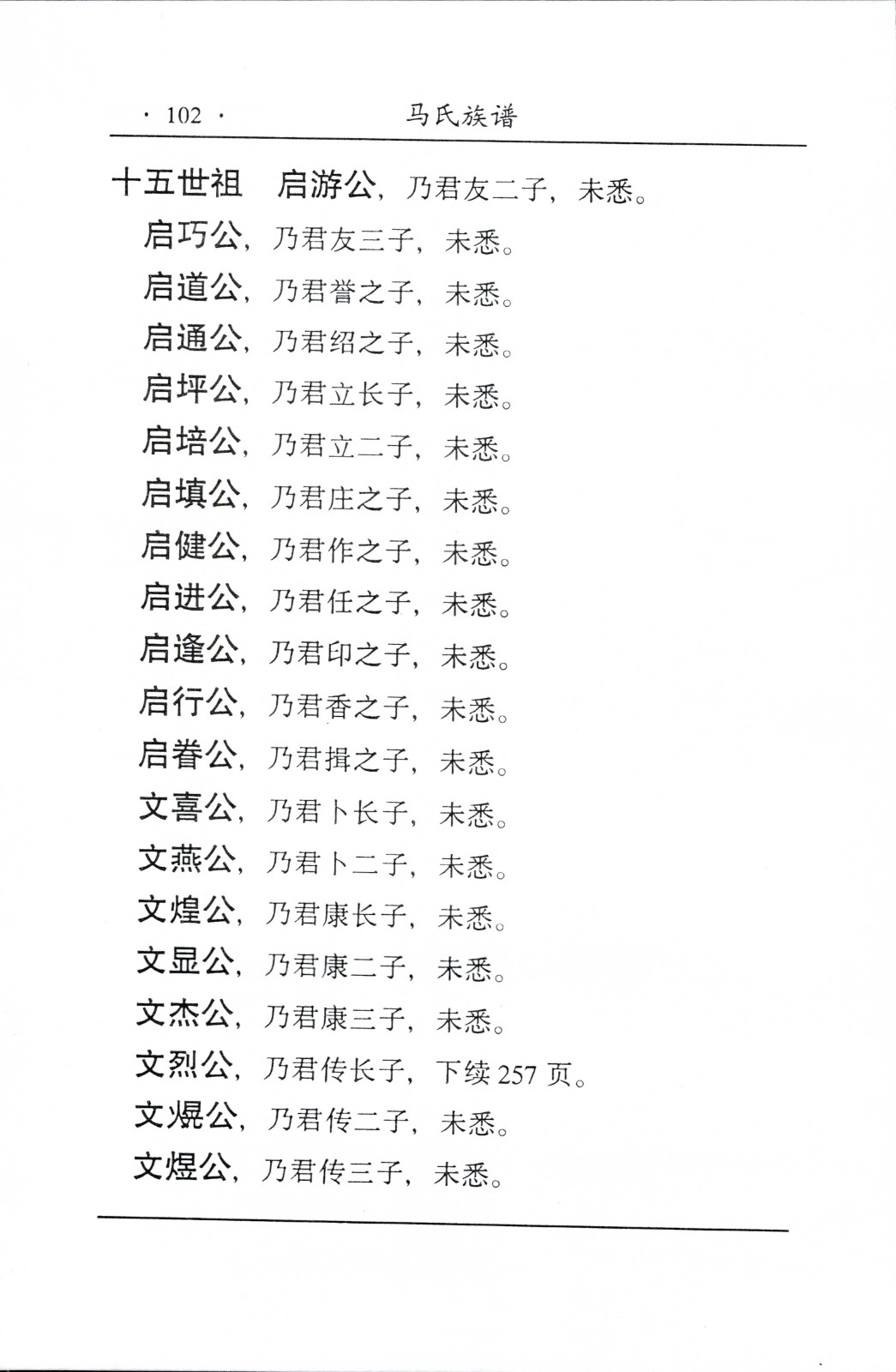 · 102 · 马氏族谱

十五世祖　启游公，乃君友二子，未悉。

启巧公，乃君友三子，未悉。

启道公，乃君誉之子，未悉。

启通公，乃君绍之子，未悉。

启坪公，乃君立长子，未悉。

启培公，乃君立二子，未悉。

启填公，乃君庄之子，未悉。

启健公，乃君作之子，未悉。

启进公，乃君任之子，未悉。

启逢公，乃君印之子，未悉。

启行公，乃君香之子，未悉。

启眷公，乃君揖之子，未悉。

文喜公，乃君卜长子，未悉。

文燕公，乃君卜二子，未悉。

文煌公，乃君康长子，未悉。

文显公，乃君康二子，未悉。

文杰公，乃君康三子，未悉。

文烈公，乃君传长子，下续 257 页。

文焜公，乃君传二子，未悉。

文煜公，乃君传三子，未悉。